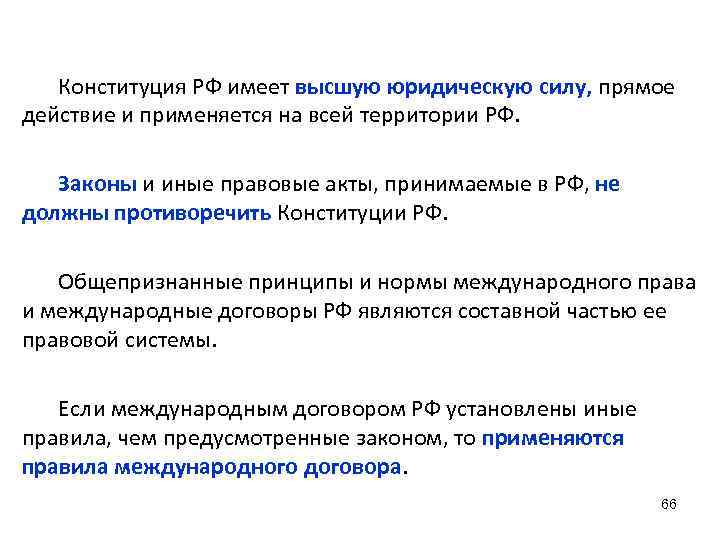 Конституция РФ имеет высшую юридическую силу, прямое действие и применяется на всей территории РФ.

Законы и иные правовые акты, принимаемые в РФ, не должны противоречить Конституции РФ.

Общепризнанные принципы и нормы международного права и международные договоры РФ являются составной частью ее правовой системы.

Если международным договором РФ установлены иные правила, чем предусмотренные законом, то применяются правила международного договора.

66